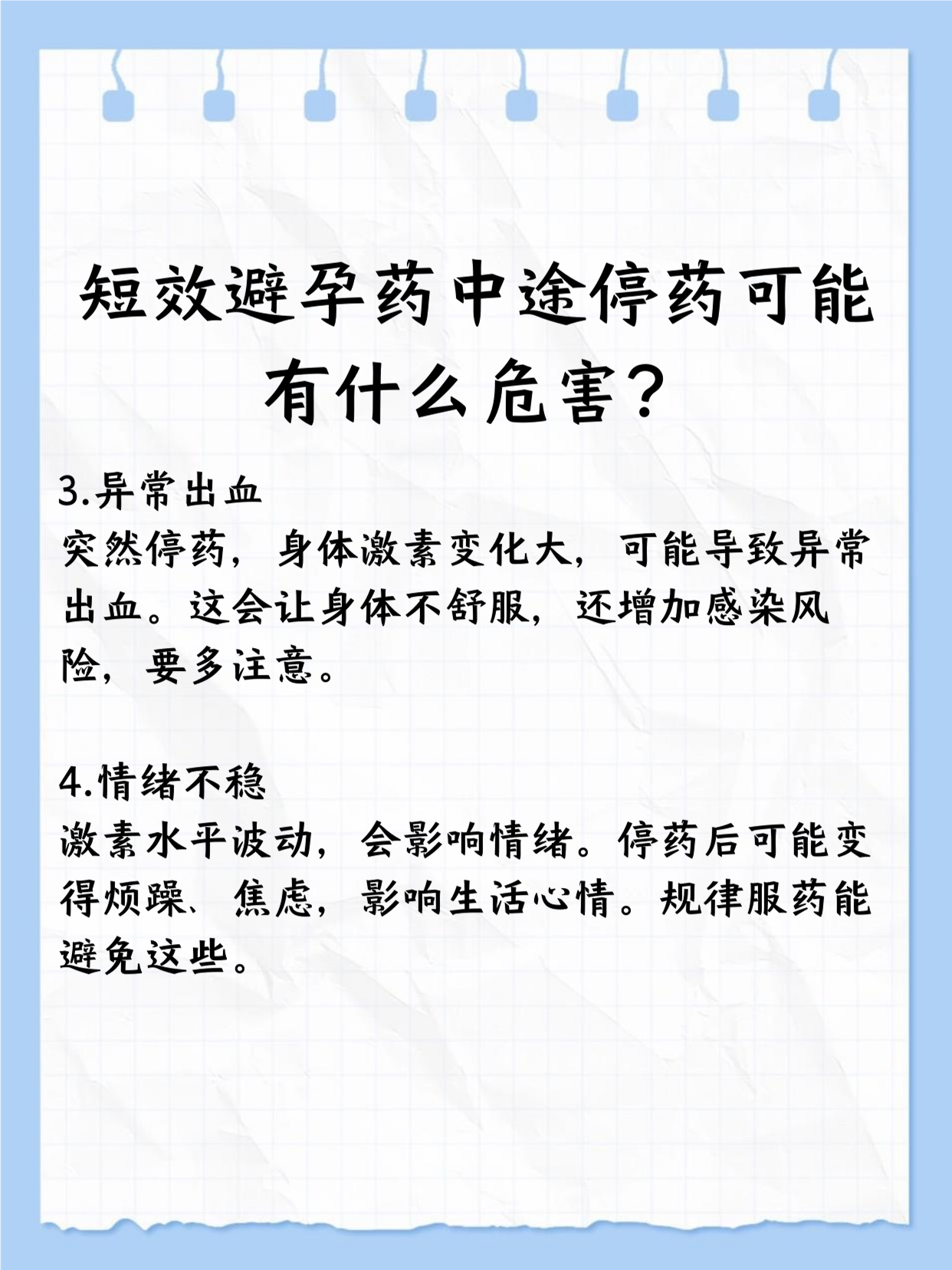 短效避孕药中途停药可能有什么危害？

3.异常出血
突然停药，身体激素变化大，可能导致异常出血。这会让身体不舒服，还增加感染风险，要多注意。

4.情绪不稳
激素水平波动，会影响情绪。停药后可能变得烦躁、焦虑，影响生活心情。规律服药能避免这些。